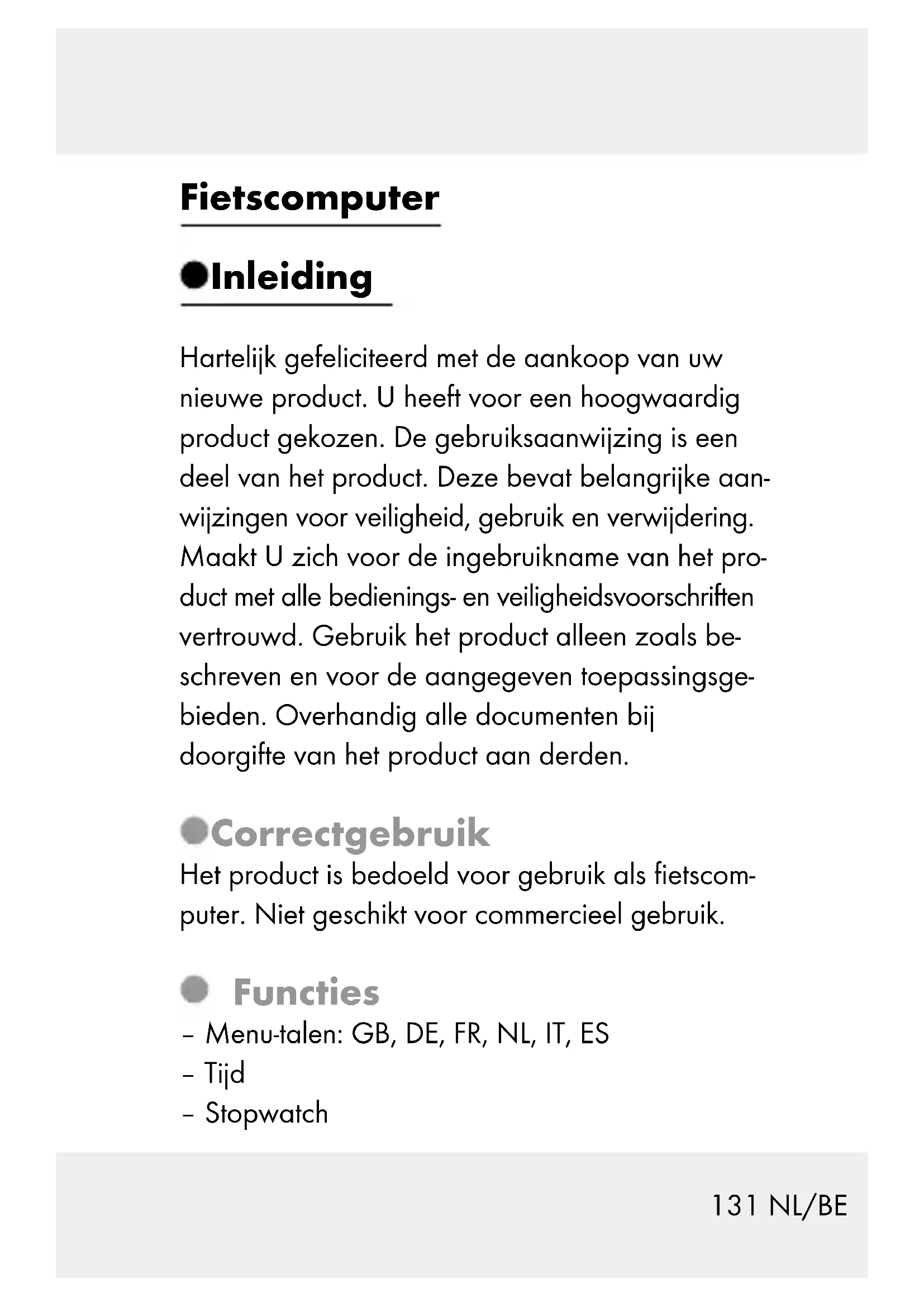 Fietscomputer

Inleiding

Hartelijk gefeliciteerd met de aankoop van uw nieuwe product. U heeft voor een hoogwaardig product gekozen. De gebruiksaanwijzing is een deel van het product. Deze bevat belangrijke aanwijzingen voor veiligheid, gebruik en verwijdering. Maakt U zich voor de ingebruikname van het product met alle bedienings- en veiligheidsvoorschriften vertrouwd. Gebruik het product alleen zoals beschreven en voor de aangegeven toepassingsgebieden. Overhandig alle documenten bij doorgifte van het product aan derden.

Correctgebruik

Het product is bedoeld voor gebruik als fietscomputer. Niet geschikt voor commercieel gebruik.

Functies

– Menu-talen: GB, DE, FR, NL, IT, ES
– Tijd
– Stopwatch

131 NL/BE